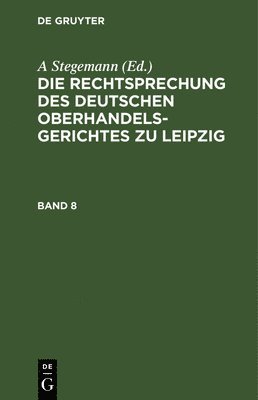 DE GRUYTER

A Stegemann (Ed.)

DIE RECHTSPRECHUNG DES DEUTSCHEN OBERHANDELS-GERICHTES ZU LEIPZIG

BAND 8

DE
G